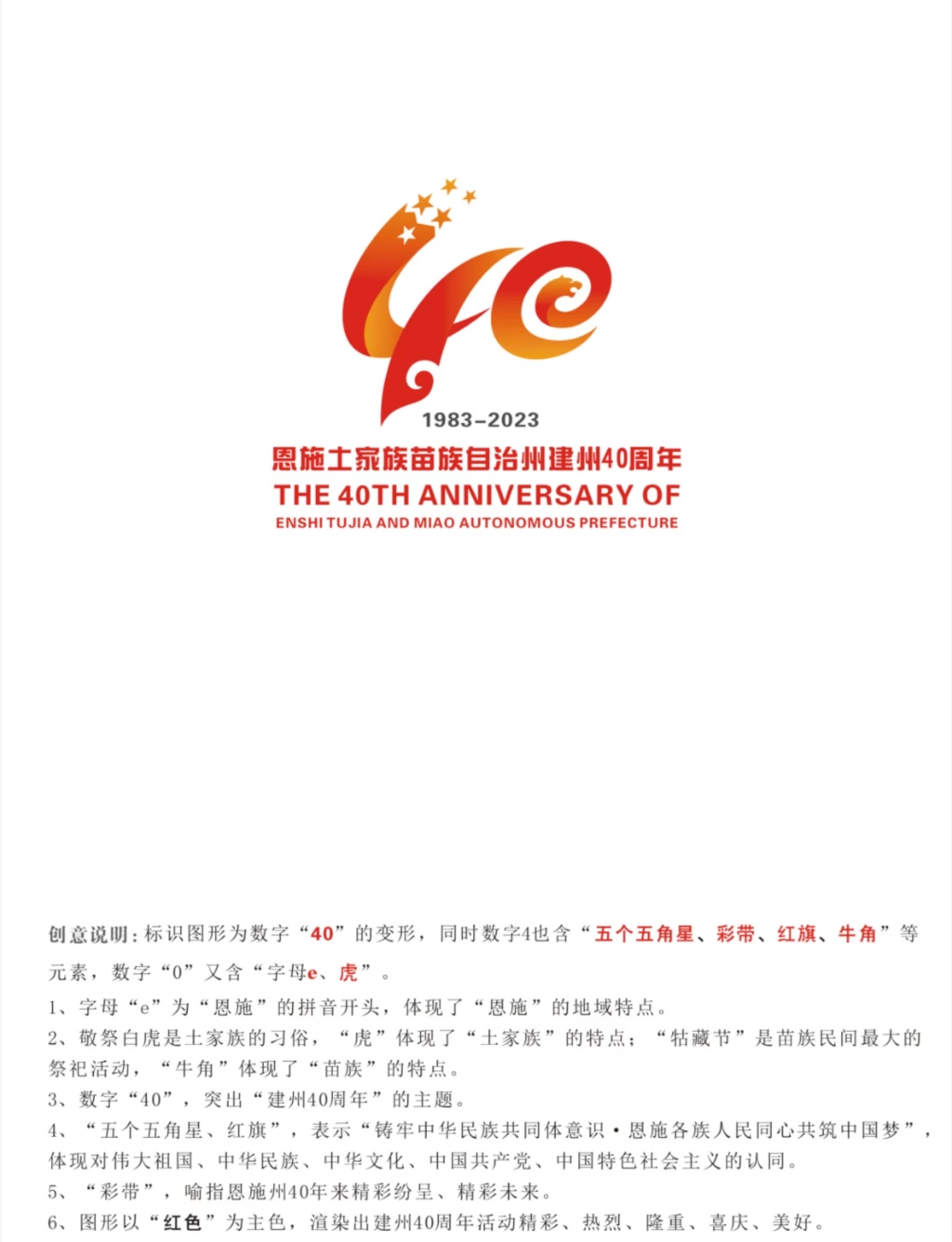 1983–2023
恩施土家族苗族自治州建州40周年
THE 40TH ANNIVERSARY OF
ENSHI TUJIA AND MIAO AUTONOMOUS PREFECTURE

创意说明：标识图形为数字“40”的变形，同时数字4也含“五个五角星、彩带、红旗、牛角”等元素，数字“0”又含“字母e、虎”。
1、字母“e”为“恩施”的拼音开头，体现了“恩施”的地域特点。
2、敬祭白虎是土家族的习俗，“虎”体现了“土家族”的特点；“牯藏节”是苗族民间最大的祭祀活动，“牛角”体现了“苗族”的特点。
3、数字“40”，突出“建州40周年”的主题。
4、“五个五角星、红旗”，表示“铸牢中华民族共同体意识·恩施各族人民同心共筑中国梦”，体现对伟大祖国、中华民族、中华文化、中国共产党、中国特色社会主义的认同。
5、“彩带”，喻指恩施州40年来精彩纷呈、精彩未来。
6、图形以“红色”为主色，渲染出建州40周年活动精彩、热烈、隆重、喜庆、美好。